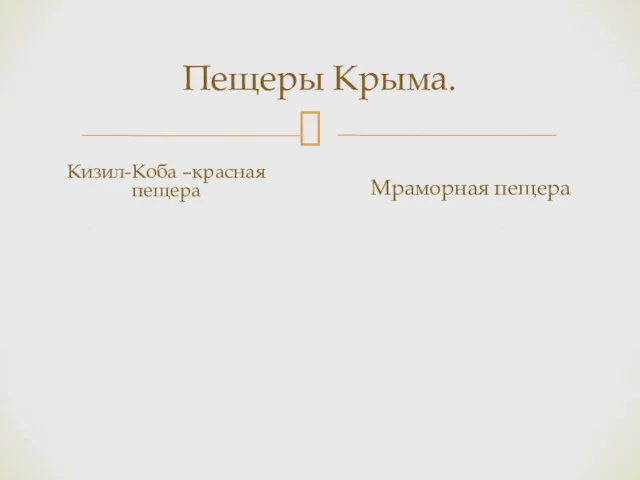 Пещеры Крыма.

Кизил-Коба –красная пещера

Мраморная пещера